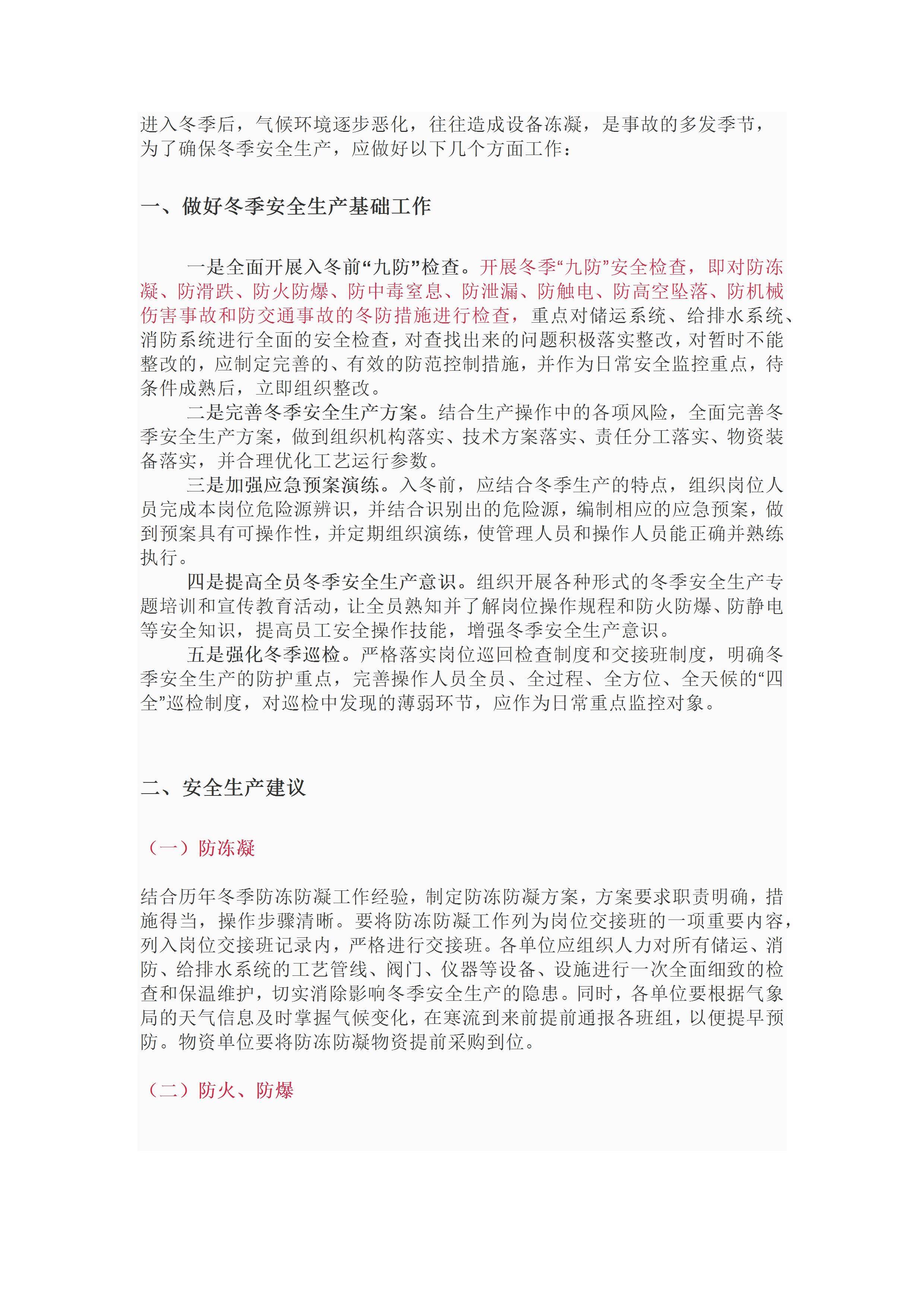 进入冬季后，气候环境逐步恶化，往往造成设备冻凝，是事故的多发季节，为了确保冬季安全生产，应做好以下几个方面工作：

一、做好冬季安全生产基础工作

一是全面开展入冬前“九防”检查。开展冬季“九防”安全检查，即对防冻凝、防滑跌、防火防爆、防中毒窒息、防泄漏、防触电、防高空坠落、防机械伤害事故和防交通事故的冬防措施进行检查，重点对储运系统、给排水系统、消防系统进行全面的安全检查，对查找出来的问题积极落实整改，对暂时不能整改的，应制定完善的、有效的防范控制措施，并作为日常安全监控重点，待条件成熟后，立即组织整改。

二是完善冬季安全生产方案。结合生产操作中的各项风险，全面完善冬季安全生产方案，做到组织机构落实、技术方案落实、责任分工落实、物资装备落实，并合理优化工艺运行参数。

三是加强应急预案演练。入冬前，应结合冬季生产的特点，组织岗位人员完成本岗位危险源辨识，并结合识别出的危险源，编制相应的应急预案，做到预案具有可操作性，并定期组织演练，使管理人员和操作人员能正确并熟练执行。

四是提高全员冬季安全生产意识。组织开展各种形式的冬季安全生产专题培训和宣传教育活动，让全员熟知并了解岗位操作规程和防火防爆、防静电等安全知识，提高员工安全操作技能，增强冬季安全生产意识。

五是强化冬季巡检。严格落实岗位巡回检查制度和交接班制度，明确冬季安全生产的防护重点，完善操作人员全员、全过程、全方位、全天候的“四全”巡检制度，对巡检中发现的薄弱环节，应作为日常重点监控对象。

二、安全生产建议

（一）防冻凝

结合历年冬季防冻防凝工作经验，制定防冻防凝方案，方案要求职责明确，措施得当，操作步骤清晰。要将防冻防凝工作列为岗位交接班的一项重要内容，列入岗位交接班记录内，严格进行交接班。各单位应组织人力对所有储运、消防、给排水系统的工艺管线、阀门、仪器等设备、设施进行一次全面细致的检查和保温维护，切实消除影响冬季安全生产的隐患。同时，各单位要根据气象局的天气信息及时掌握气候变化，在寒流到来前提前通报各班组，以便提早预防。物资单位要将防冻防凝物资提前采购到位。

（二）防火、防爆